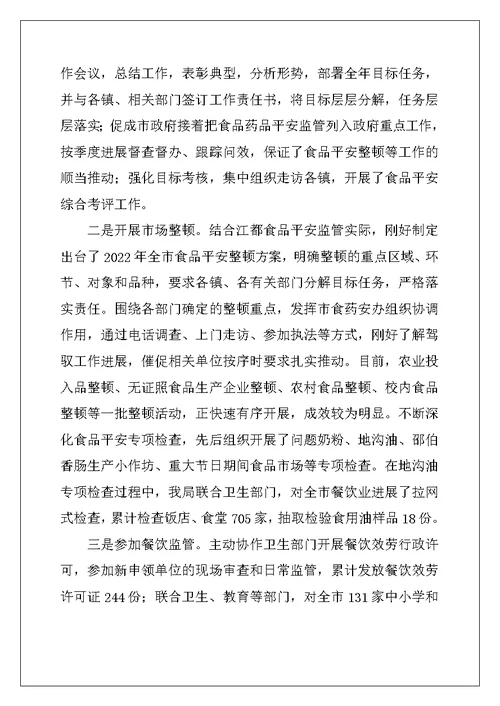 作会议，总结工作，表彰典型，分析形势，部署全年目标任务，并与各镇、相关部门签订工作责任书，将目标层层分解，任务层层落实；促成市政府接着把食品药品平安监管列入政府重点工作，按季度进展督查督办、跟踪问效，保证了食品平安整顿等工作的顺当推动；强化目标考核，集中组织走访各镇，开展了食品平安综合考评工作。

二是开展市场整顿。结合江都食品平安监管实际，刚好制定出台了 2022 年全市食品平安整顿方案，明确整顿的重点区域、环节、对象和品种，要求各镇、各有关部门分解目标任务，严格落实责任。围绕各部门确定的整顿重点，发挥市食药安办组织协调作用，通过电话调查、上门走访、参加执法等方式，刚好了解驾驭工作进展，催促相关单位按序时要求扎实推动。目前，农业投入品整顿、无证照食品生产企业整顿、农村食品整顿、校内食品整顿等一批整顿活动，正快速有序开展，成效较为明显。不断深化食品平安专项检查，先后组织开展了问题奶粉、地沟油、邵伯香肠生产小作坊、重大节日期间食品市场等专项检查。在地沟油专项检查过程中，我局联合卫生部门，对全市餐饮业进展了拉网式检查，累计检查饭店、食堂 705 家，抽取检验食用油样品 18 份。

三是参加餐饮监管。主动协作卫生部门开展餐饮效劳行政许可，参加新申领单位的现场审查和日常监管，累计发放餐饮效劳许可证 244 份；联合卫生、教育等部门，对全市 131 家中小学和